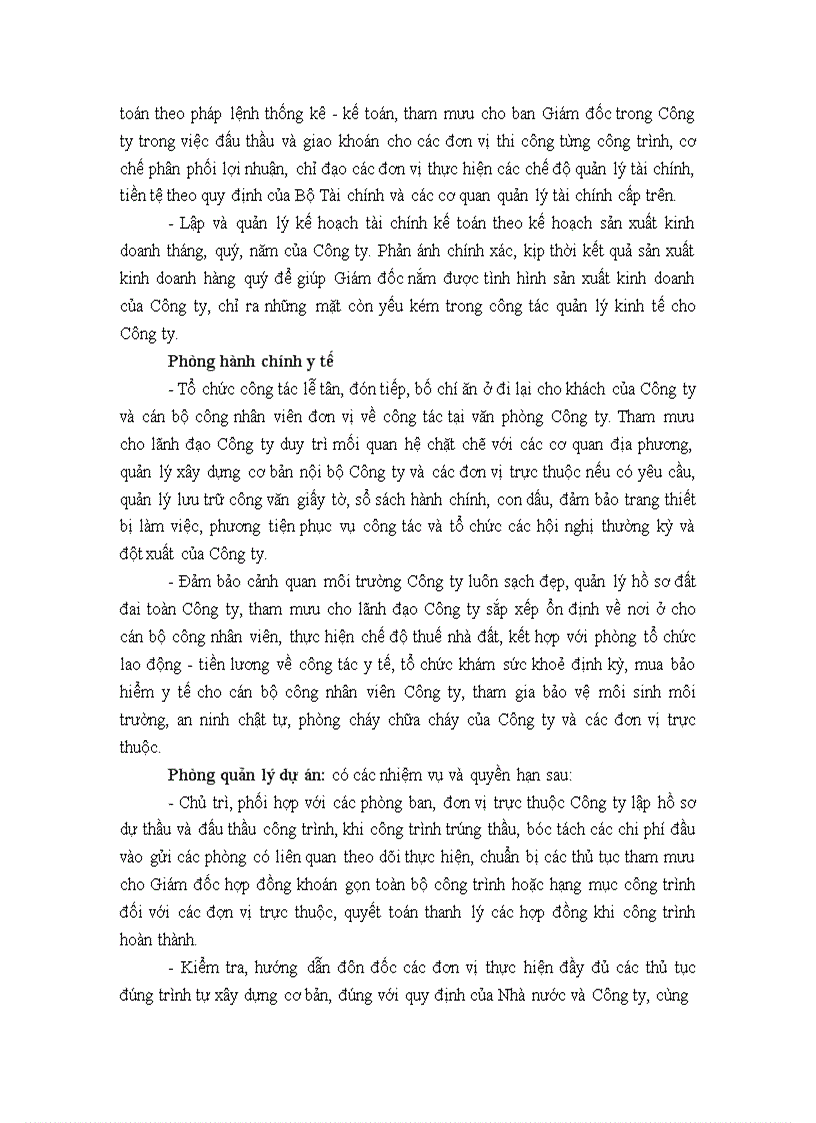 toán theo pháp lệnh thống kê - kế toán, tham mưu cho ban Giám đốc trong Công ty trong việc đấu thầu và giao khoán cho các đơn vị thi công từng công trình, cơ chế phân phối lợi nhuận, chỉ đạo các đơn vị thực hiện các chế độ quản lý tài chính, tiền tệ theo quy định của Bộ Tài chính và các cơ quan quản lý tài chính cấp trên.

- Lập và quản lý kế hoạch tài chính kế toán theo kế hoạch sản xuất kinh doanh tháng, quý, năm của Công ty. Phản ánh chính xác, kịp thời kết quả sản xuất kinh doanh hàng quý để giúp Giám đốc nắm được tình hình sản xuất kinh doanh của Công ty, chỉ ra những mặt còn yếu kém trong công tác quản lý kinh tế cho Công ty.

Phòng hành chính y tế

- Tổ chức công tác lễ tân, đón tiếp, bố chí ăn ở đi lại cho khách của Công ty và cán bộ công nhân viên đơn vị về công tác tại văn phòng Công ty. Tham mưu cho lãnh đạo Công ty duy trì mối quan hệ chặt chẽ với các cơ quan địa phương, quản lý xây dựng cơ bản nội bộ Công ty và các đơn vị trực thuộc nếu có yêu cầu, quản lý lưu trữ công văn giấy tờ, sổ sách hành chính, con dấu, đảm bảo trang thiết bị làm việc, phương tiện phục vụ công tác và tổ chức các hội nghị thường kỳ và đột xuất của Công ty.

- Đảm bảo cảnh quan môi trường Công ty luôn sạch đẹp, quản lý hồ sơ đất đai toàn Công ty, tham mưu cho lãnh đạo Công ty sắp xếp ổn định về nơi ở cho cán bộ công nhân viên, thực hiện chế độ thuế nhà đất, kết hợp với phòng tổ chức lao động - tiền lương về công tác y tế, tổ chức khám sức khoẻ định kỳ, mua bảo hiểm y tế cho cán bộ công nhân viên Công ty, tham gia bảo vệ môi sinh môi trường, an ninh chật tự, phòng cháy chữa cháy của Công ty và các đơn vị trực thuộc.

Phòng quản lý dự án: có các nhiệm vụ và quyền hạn sau:

- Chủ trì, phối hợp với các phòng ban, đơn vị trực thuộc Công ty lập hồ sơ dự thầu và đấu thầu công trình, khi công trình trúng thầu, bóc tách các chi phí đầu vào gửi các phòng có liên quan theo dõi thực hiện, chuẩn bị các thủ tục tham mưu cho Giám đốc hợp đồng khoán gọn toàn bộ công trình hoặc hạng mục công trình đối với các đơn vị trực thuộc, quyết toán thanh lý các hợp đồng khi công trình hoàn thành.

- Kiểm tra, hướng dẫn đôn đốc các đơn vị thực hiện đầy đủ các thủ tục đúng trình tự xây dựng cơ bản, đúng với quy định của Nhà nước và Công ty, cùng